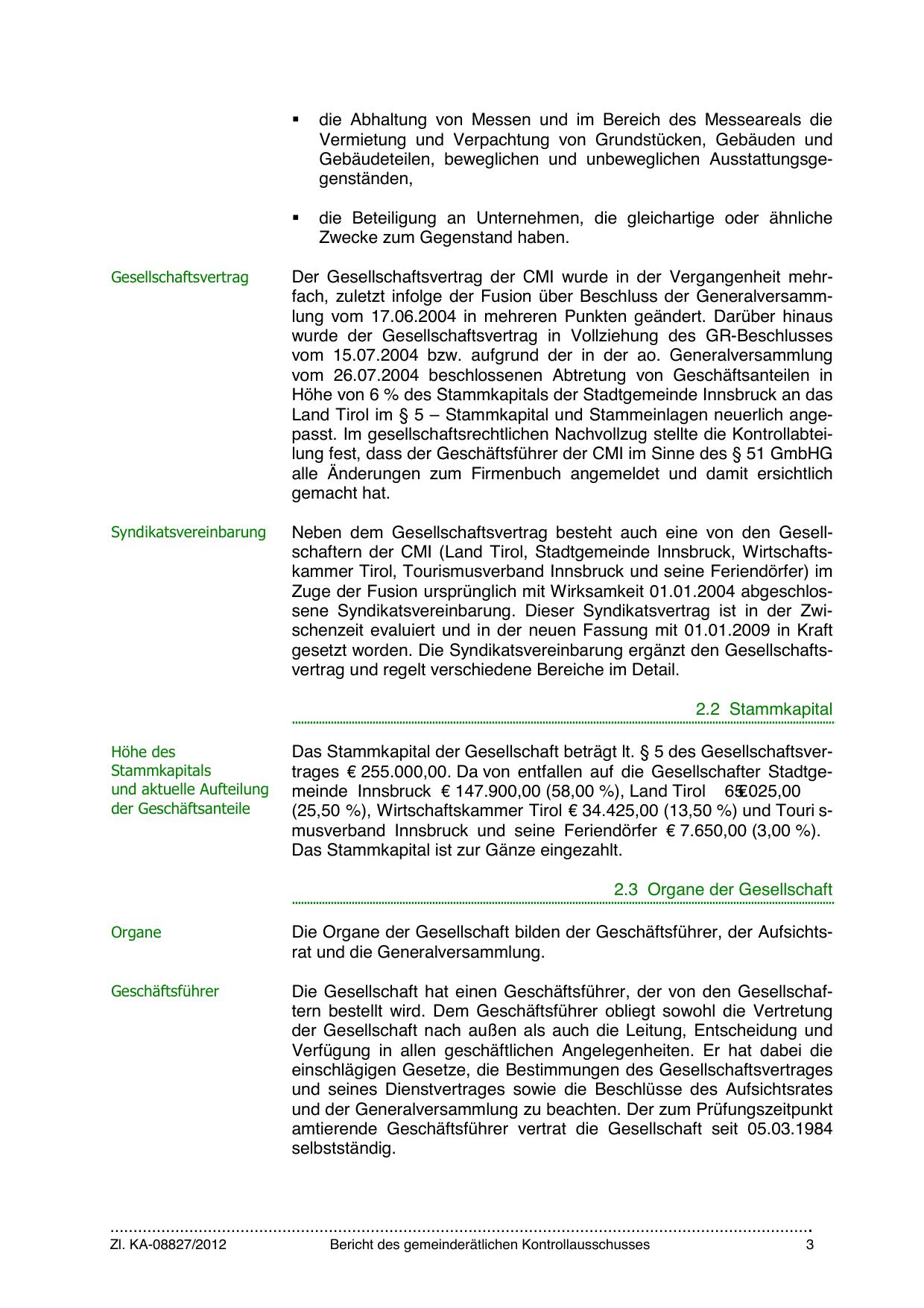 ▪ die Abhaltung von Messen und im Bereich des Messeareals die Vermietung und Verpachtung von Grundstücken, Gebäuden und Gebäudeteilen, beweglichen und unbeweglichen Ausstattungsgegenständen,

▪ die Beteiligung an Unternehmen, die gleichartige oder ähnliche Zwecke zum Gegenstand haben.

Gesellschaftsvertrag

Der Gesellschaftsvertrag der CMI wurde in der Vergangenheit mehrfach, zuletzt infolge der Fusion über Beschluss der Generalversammlung vom 17.06.2004 in mehreren Punkten geändert. Darüber hinaus wurde der Gesellschaftsvertrag in Vollziehung des GR-Beschlusses vom 15.07.2004 bzw. aufgrund der in der ao. Generalversammlung vom 26.07.2004 beschlossenen Abtretung von Geschäftsanteilen in Höhe von 6 % des Stammkapitals der Stadtgemeinde Innsbruck an das Land Tirol im § 5 – Stammkapital und Stammeinlagen neuerlich angepasst. Im gesellschaftsrechtlichen Nachvollzug stellte die Kontrollabteilung fest, dass der Geschäftsführer der CMI im Sinne des § 51 GmbHG alle Änderungen zum Firmenbuch angemeldet und damit ersichtlich gemacht hat.

Syndikatsvereinbarung

Neben dem Gesellschaftsvertrag besteht auch eine von den Gesellschaftern der CMI (Land Tirol, Stadtgemeinde Innsbruck, Wirtschaftskammer Tirol, Tourismusverband Innsbruck und seine Feriendörfer) im Zuge der Fusion ursprünglich mit Wirksamkeit 01.01.2004 abgeschlossene Syndikatsvereinbarung. Dieser Syndikatsvertrag ist in der Zwischenzeit evaluiert und in der neuen Fassung mit 01.01.2009 in Kraft gesetzt worden. Die Syndikatsvereinbarung ergänzt den Gesellschaftsvertrag und regelt verschiedene Bereiche im Detail.

2.2 Stammkapital

Höhe des Stammkapitals und aktuelle Aufteilung der Geschäftsanteile

Das Stammkapital der Gesellschaft beträgt lt. § 5 des Gesellschaftsvertrages € 255.000,00. Da von entfallen auf die Gesellschafter Stadtgemeinde Innsbruck € 147.900,00 (58,00 %), Land Tirol 65€025,00 (25,50 %), Wirtschaftskammer Tirol € 34.425,00 (13,50 %) und Touri smusverband Innsbruck und seine Feriendörfer € 7.650,00 (3,00 %). Das Stammkapital ist zur Gänze eingezahlt.

2.3 Organe der Gesellschaft

Organe

Die Organe der Gesellschaft bilden der Geschäftsführer, der Aufsichtsrat und die Generalversammlung.

Geschäftsführer

Die Gesellschaft hat einen Geschäftsführer, der von den Gesellschaftern bestellt wird. Dem Geschäftsführer obliegt sowohl die Vertretung der Gesellschaft nach außen als auch die Leitung, Entscheidung und Verfügung in allen geschäftlichen Angelegenheiten. Er hat dabei die einschlägigen Gesetze, die Bestimmungen des Gesellschaftsvertrages und seines Dienstvertrages sowie die Beschlüsse des Aufsichtsrates und der Generalversammlung zu beachten. Der zum Prüfungszeitpunkt amtierende Geschäftsführer vertrat die Gesellschaft seit 05.03.1984 selbstständig.

Zl. KA-08827/2012 Bericht des gemeinderätlichen Kontrollausschusses 3